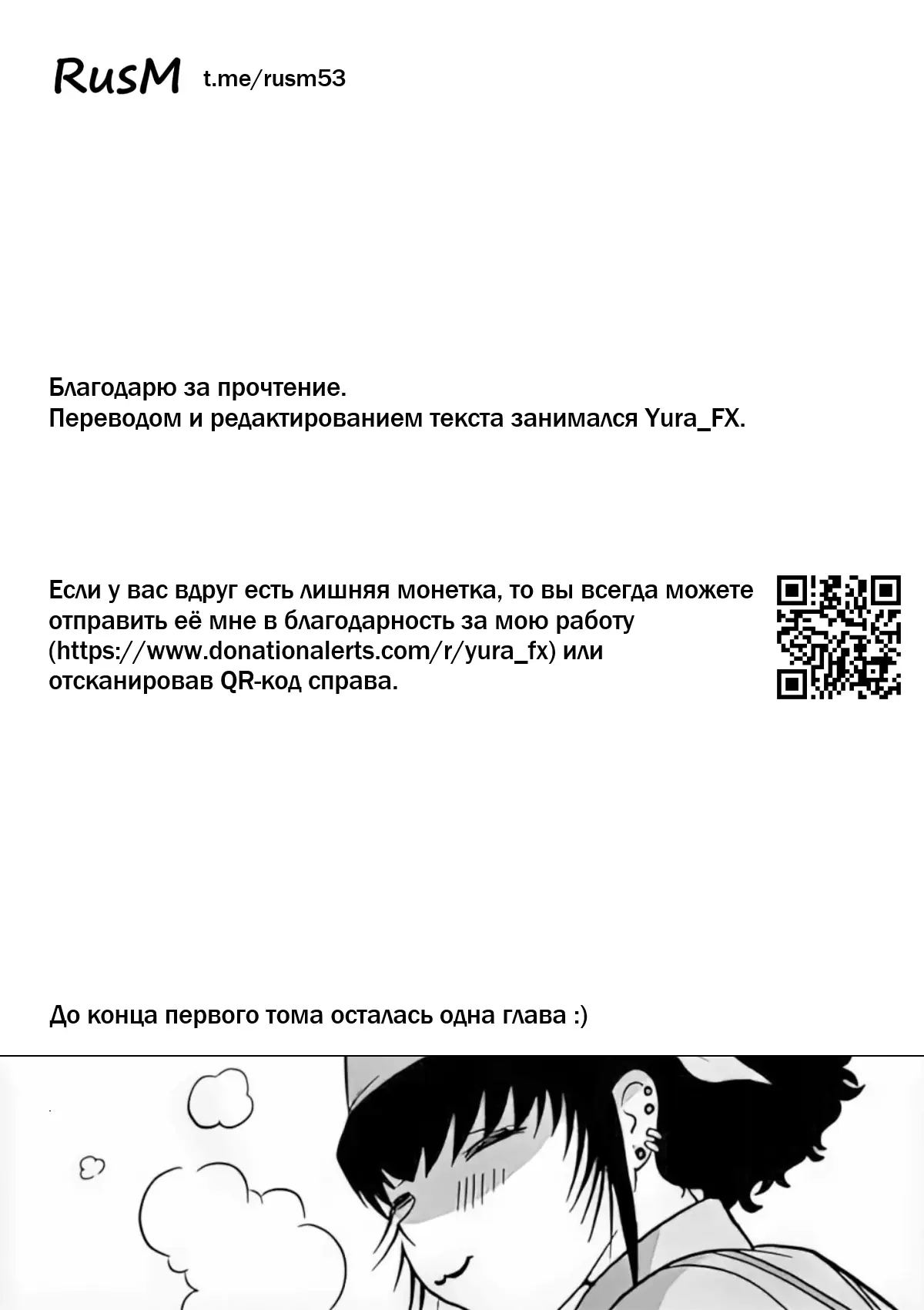 RusM t.me/rusm53

Благодарю за прочтение.
Переводом и редактированием текста занимался Yura_FX.

Если у вас вдруг есть лишняя монетка, то вы всегда можете отправить её мне в благодарность за мою работу (https://www.donationalerts.com/r/yura_fx) или отсканировав QR-код справа.

До конца первого тома осталась одна глава :)